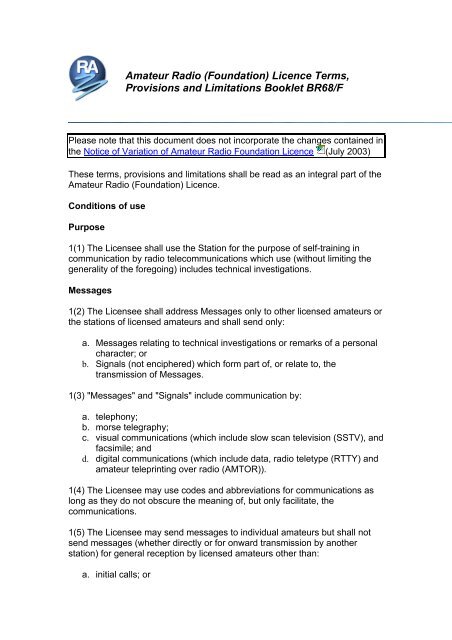 RA

Amateur Radio (Foundation) Licence Terms, Provisions and Limitations Booklet BR68/F

Please note that this document does not incorporate the changes contained in the Notice of Variation of Amateur Radio Foundation Licence (July 2003)

These terms, provisions and limitations shall be read as an integral part of the Amateur Radio (Foundation) Licence.

Conditions of use

Purpose

1(1) The Licensee shall use the Station for the purpose of self-training in communication by radio telecommunications which use (without limiting the generality of the foregoing) includes technical investigations.

Messages

1(2) The Licensee shall address Messages only to other licensed amateurs or the stations of licensed amateurs and shall send only:

a. Messages relating to technical investigations or remarks of a personal character; or
b. Signals (not enciphered) which form part of, or relate to, the transmission of Messages.

1(3) "Messages" and "Signals" include communication by:

a. telephony;
b. morse telegraphy;
c. visual communications (which include slow scan television (SSTV), and facsimile; and
d. digital communications (which include data, radio teletype (RTTY) and amateur teleprinting over radio (AMTOR)).

1(4) The Licensee may use codes and abbreviations for communications as long as they do not obscure the meaning of, but only facilitate, the communications.

1(5) The Licensee may send messages to individual amateurs but shall not send messages (whether directly or for onward transmission by another station) for general reception by licensed amateurs other than:

a. initial calls; or